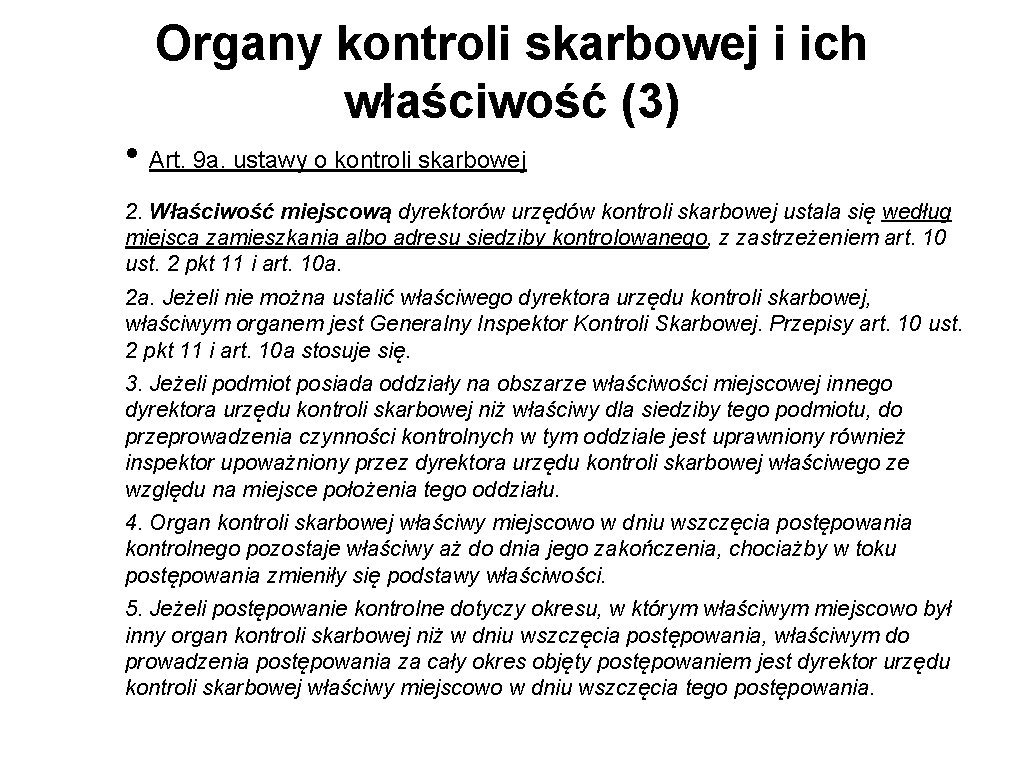 Organy kontroli skarbowej i ich właściwość (3)

• Art. 9a. ustawy o kontroli skarbowej

2. Właściwość miejscową dyrektorów urzędów kontroli skarbowej ustala się według miejsca zamieszkania albo adresu siedziby kontrolowanego, z zastrzeżeniem art. 10 ust. 2 pkt 11 i art. 10a.

2a. Jeżeli nie można ustalić właściwego dyrektora urzędu kontroli skarbowej, właściwym organem jest Generalny Inspektor Kontroli Skarbowej. Przepisy art. 10 ust. 2 pkt 11 i art. 10a stosuje się.

3. Jeżeli podmiot posiada oddziały na obszarze właściwości miejscowej innego dyrektora urzędu kontroli skarbowej niż właściwy dla siedziby tego podmiotu, do przeprowadzenia czynności kontrolnych w tym oddziale jest uprawniony również inspektor upoważniony przez dyrektora urzędu kontroli skarbowej właściwego ze względu na miejsce położenia tego oddziału.

4. Organ kontroli skarbowej właściwy miejscowo w dniu wszczęcia postępowania kontrolnego pozostaje właściwy aż do dnia jego zakończenia, chociażby w toku postępowania zmieniły się podstawy właściwości.

5. Jeżeli postępowanie kontrolne dotyczy okresu, w którym właściwym miejscowo był inny organ kontroli skarbowej niż w dniu wszczęcia postępowania, właściwym do prowadzenia postępowania za cały okres objęty postępowaniem jest dyrektor urzędu kontroli skarbowej właściwy miejscowo w dniu wszczęcia tego postępowania.